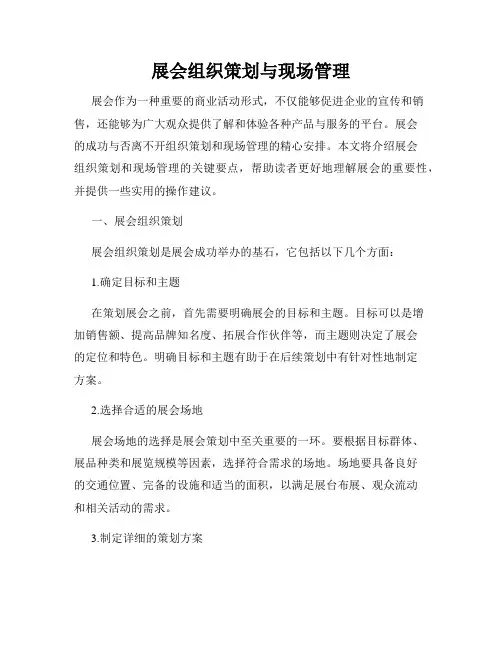 展会组织策划与现场管理

展会作为一种重要的商业活动形式，不仅能够促进企业的宣传和销售，还能够为广大观众提供了解和体验各种产品与服务的平台。展会的成功与否离不开组织策划和现场管理的精心安排。本文将介绍展会组织策划和现场管理的关键要点，帮助读者更好地理解展会的重要性，并提供一些实用的操作建议。

一、展会组织策划

展会组织策划是展会成功举办的基石，它包括以下几个方面：

1.确定目标和主题

在策划展会之前，首先需要明确展会的目标和主题。目标可以是增加销售额、提高品牌知名度、拓展合作伙伴等，而主题则决定了展会的定位和特色。明确目标和主题有助于在后续策划中有针对性地制定方案。

2.选择合适的展会场地

展会场地的选择是展会策划中至关重要的一环。要根据目标群体、展品种类和展览规模等因素，选择符合需求的场地。场地要具备良好的交通位置、完备的设施和适当的面积，以满足展台布展、观众流动和相关活动的需求。

3.制定详细的策划方案